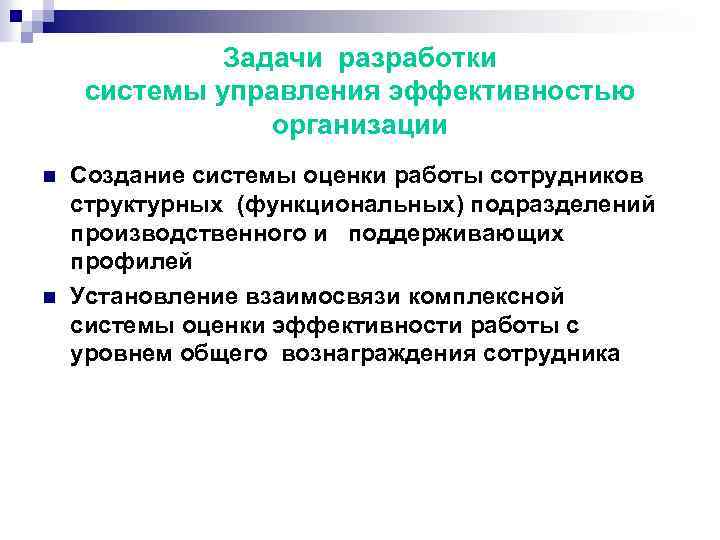 Задачи разработки
системы управления эффективностью
организации

Создание системы оценки работы сотрудников структурных (функциональных) подразделений производственного и поддерживающих профилей

Установление взаимосвязи комплексной системы оценки эффективности работы с уровнем общего вознаграждения сотрудника